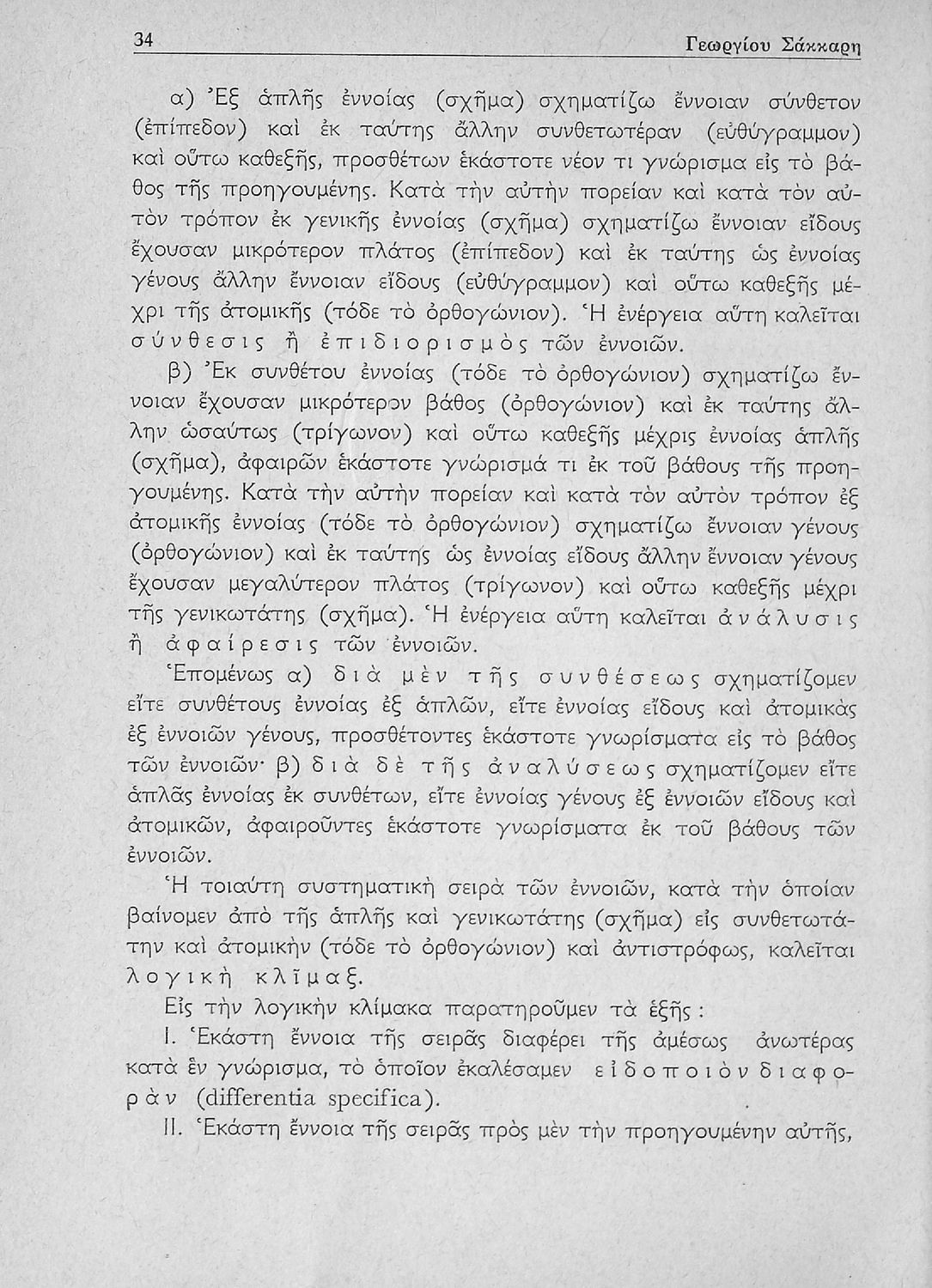 34 Γεωργίου Σάκκαρη

α) Ἐξ ἁπλῆς ἐννοίας (σχῆμα) σχηματίζω ἔννοιαν σύνθετον (ἐπίπεδον) καὶ ἐκ ταύτης ἄλλην συνθετωτέραν (εὐθύγραμμον) καὶ οὕτω καθεξῆς, προσθέτων ἑκάστοτε νέον τι γνώρισμα εἰς τὸ βάθος τῆς προηγουμένης. Κατὰ τὴν αὐτὴν πορείαν καὶ κατὰ τὸν αὐτὸν τρόπον ἐκ γενικῆς ἐννοίας (σχῆμα) σχηματίζω ἔννοιαν εἴδους ἔχουσαν μικρότερον πλάτος (ἐπίπεδον) καὶ ἐκ ταύτης ὡς ἐννοίας γένους ἄλλην ἔννοιαν εἴδους (εὐθύγραμμον) καὶ οὕτω καθεξῆς μέχρι τῆς ἀτομικῆς (τόδε τὸ ὀρθογώνιον). Ἡ ἐνέργεια αὕτη καλεῖται σύνθεσις ἢ ἐπιδιορισμὸς τῶν ἐννοιῶν.

β) Ἐκ συνθέτου ἐννοίας (τόδε τὸ ὀρθογώνιον) σχηματίζω ἔννοιαν ἔχουσαν μικρότερον βάθος (ὀρθογώνιον) καὶ ἐκ ταύτης ἄλλην ὡσαύτως (τρίγωνον) καὶ οὕτω καθεξῆς μέχρις ἐννοίας ἁπλῆς (σχῆμα), ἀφαιρῶν ἑκάστοτε γνώρισμά τι ἐκ τοῦ βάθους τῆς προηγουμένης. Κατὰ τὴν αὐτὴν πορείαν καὶ κατὰ τὸν αὐτὸν τρόπον ἐξ ἀτομικῆς ἐννοίας (τόδε τὸ ὀρθογώνιον) σχηματίζω ἔννοιαν γένους (ὀρθογώνιον) καὶ ἐκ ταύτης ὡς ἐννοίας εἴδους ἄλλην ἔννοιαν γένους ἔχουσαν μεγαλύτερον πλάτος (τρίγωνον) καὶ οὕτω καθεξῆς μέχρι τῆς γενικωτάτης (σχῆμα). Ἡ ἐνέργεια αὕτη καλεῖται ἀνάλυσις ἢ ἀφαίρεσις τῶν ἐννοιῶν.

Ἑπομένως α) διὰ μὲν τῆς συνθέσεως σχηματίζομεν εἴτε συνθέτους ἐννοίας ἐξ ἁπλῶν, εἴτε ἐννοίας εἴδους καὶ ἀτομικὰς ἐξ ἐννοιῶν γένους, προσθέτοντες ἑκάστοτε γνωρίσματα εἰς τὸ βάθος τῶν ἐννοιῶν· β) διὰ δὲ τῆς ἀναλύσεως σχηματίζομεν εἴτε ἁπλᾶς ἐννοίας ἐκ συνθέτων, εἴτε ἐννοίας γένους ἐξ ἐννοιῶν εἴδους καὶ ἀτομικῶν, ἀφαιροῦντες ἑκάστοτε γνωρίσματα ἐκ τοῦ βάθους τῶν ἐννοιῶν.

Ἡ τοιαύτη συστηματικὴ σειρὰ τῶν ἐννοιῶν, κατὰ τὴν ὁποίαν βαίνομεν ἀπὸ τῆς ἁπλῆς καὶ γενικωτάτης (σχῆμα) εἰς συνθετωτάτην καὶ ἀτομικὴν (τόδε τὸ ὀρθογώνιον) καὶ ἀντιστρόφως, καλεῖται λογικὴ κλῖμαξ.

Εἰς τὴν λογικὴν κλίμακα παρατηροῦμεν τὰ ἑξῆς :

I. Ἑκάστη ἔννοια τῆς σειρᾶς διαφέρει τῆς ἀμέσως ἀνωτέρας κατὰ ἓν γνώρισμα, τὸ ὁποῖον ἐκαλέσαμεν εἰδοποιὸν διαφορὰν (differentia specifica).

II. Ἑκάστη ἔννοια τῆς σειρᾶς πρὸς μὲν τὴν προηγουμένην αὐτῆς,